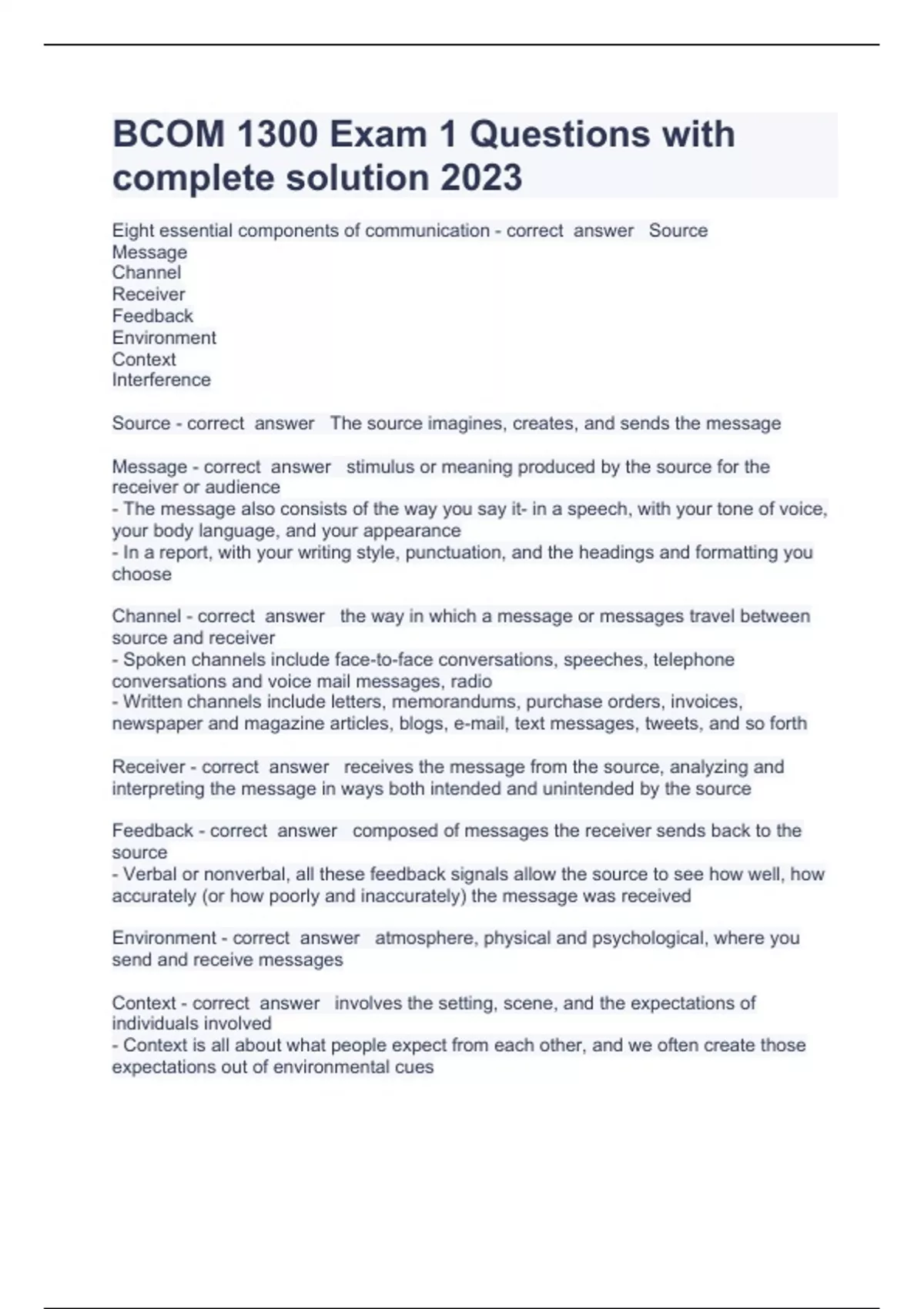 BCOM 1300 Exam 1 Questions with complete solution 2023

Eight essential components of communication - correct answer Source
Message
Channel
Receiver
Feedback
Environment
Context
Interference

Source - correct answer The source imagines, creates, and sends the message

Message - correct answer stimulus or meaning produced by the source for the receiver or audience
- The message also consists of the way you say it- in a speech, with your tone of voice, your body language, and your appearance
- In a report, with your writing style, punctuation, and the headings and formatting you choose

Channel - correct answer the way in which a message or messages travel between source and receiver
- Spoken channels include face-to-face conversations, speeches, telephone conversations and voice mail messages, radio
- Written channels include letters, memorandums, purchase orders, invoices, newspaper and magazine articles, blogs, e-mail, text messages, tweets, and so forth

Receiver - correct answer receives the message from the source, analyzing and interpreting the message in ways both intended and unintended by the source

Feedback - correct answer composed of messages the receiver sends back to the source
- Verbal or nonverbal, all these feedback signals allow the source to see how well, how accurately (or how poorly and inaccurately) the message was received

Environment - correct answer atmosphere, physical and psychological, where you send and receive messages

Context - correct answer involves the setting, scene, and the expectations of individuals involved
- Context is all about what people expect from each other, and we often create those expectations out of environmental cues